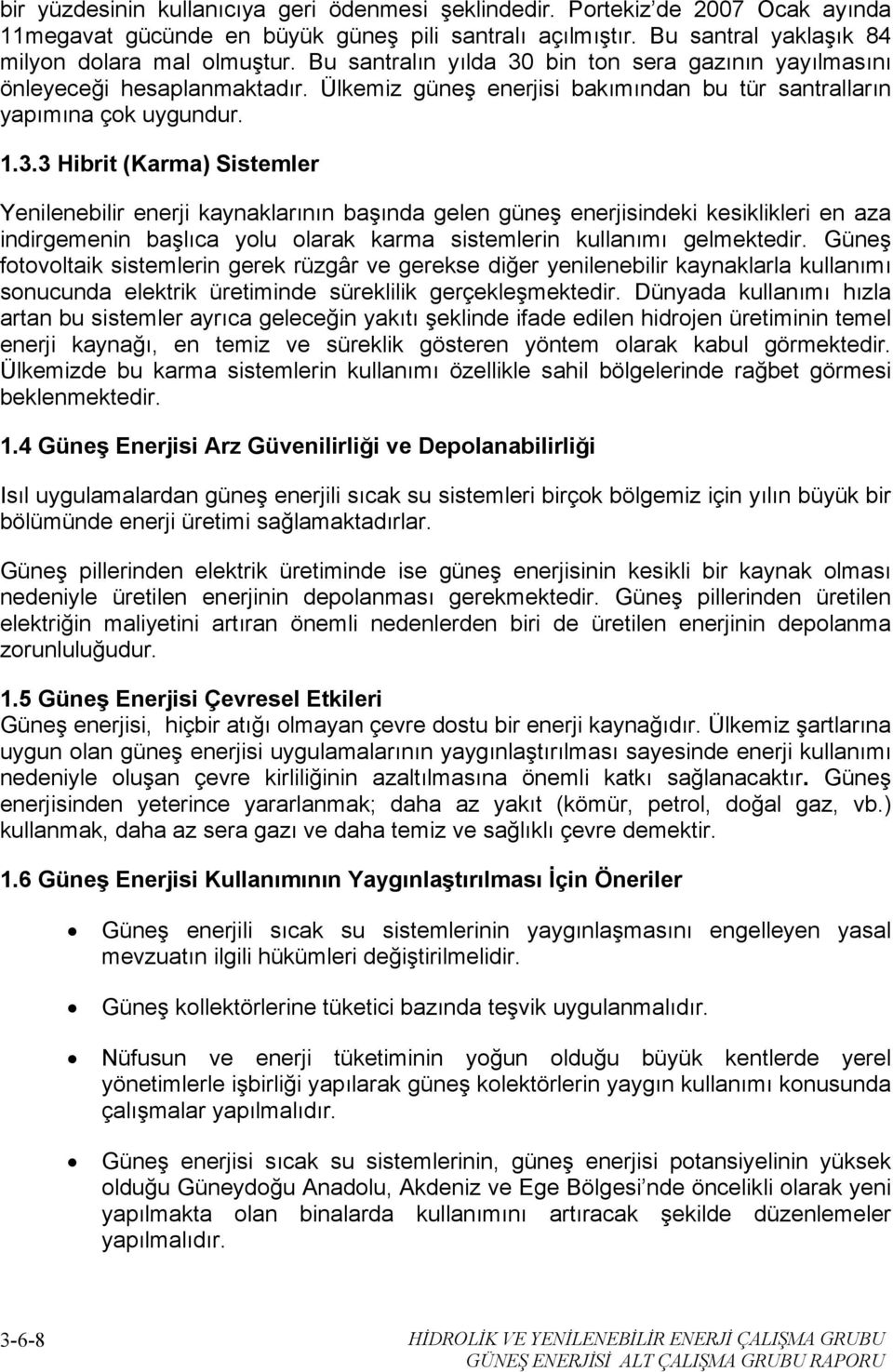 bir yüzdesinin kullanıcıya geri ödenmesi şeklindedir. Portekiz'de 2007 Ocak ayında 11megavat gücünde en büyük güneş pili santralı açılmıştır. Bu santral yaklaşık 84 milyon dolara mal olmuştur. Bu santralın yılda 30 bin ton sera gazının yayılmasını önleyeceği hesaplanmaktadır. Ülkemiz güneş enerjisi bakımından bu tür santralların yapımına çok uygundur.

1.3.3 Hibrit (Karma) Sistemler

Yenilenebilir enerji kaynaklarının başında gelen güneş enerjisindeki kesiklikleri en aza indirgemenin başlıca yolu olarak karma sistemlerin kullanımı gelmektedir. Güneş fotovoltaik sistemlerin gerek rüzgâr ve gerekse diğer yenilenebilir kaynaklarla kullanımı sonucunda elektrik üretiminde süreklilik gerçekleşmektedir. Dünyada kullanımı hızla artan bu sistemler ayrıca geleceğin yakıtı şeklinde ifade edilen hidrojen üretiminin temel enerji kaynağı, en temiz ve süreklik gösteren yöntem olarak kabul görmektedir. Ülkemizde bu karma sistemlerin kullanımı özellikle sahil bölgelerinde rağbet görmesi beklenmektedir.

1.4 Güneş Enerjisi Arz Güvenilirliği ve Depolanabilirliği

Isıl uygulamalardan güneş enerjili sıcak su sistemleri birçok bölgemiz için yılın büyük bir bölümünde enerji üretimi sağlamaktadırlar.

Güneş pillerinden elektrik üretiminde ise güneş enerjisinin kesikli bir kaynak olması nedeniyle üretilen enerjinin depolanması gerekmektedir. Güneş pillerinden üretilen elektriğin maliyetini artıran önemli nedenlerden biri de üretilen enerjinin depolanma zorunluluğudur.

1.5 Güneş Enerjisi Çevresel Etkileri
Güneş enerjisi, hiçbir atığı olmayan çevre dostu bir enerji kaynağıdır. Ülkemiz şartlarına uygun olan güneş enerjisi uygulamalarının yaygınlaştırılması sayesinde enerji kullanımı nedeniyle oluşan çevre kirliliğinin azaltılmasına önemli katkı sağlanacaktır. Güneş enerjisinden yeterince yararlanmak; daha az yakıt (kömür, petrol, doğal gaz, vb.) kullanmak, daha az sera gazı ve daha temiz ve sağlıklı çevre demektir.

1.6 Güneş Enerjisi Kullanımının Yaygınlaştırılması İçin Öneriler

• Güneş enerjili sıcak su sistemlerinin yaygınlaşmasını engelleyen yasal mevzuatın ilgili hükümleri değiştirilmelidir.

• Güneş kollektörlerine tüketici bazında teşvik uygulanmalıdır.

• Nüfusun ve enerji tüketiminin yoğun olduğu büyük kentlerde yerel yönetimlerle işbirliği yapılarak güneş kolektörlerin yaygın kullanımı konusunda çalışmalar yapılmalıdır.

• Güneş enerjisi sıcak su sistemlerinin, güneş enerjisi potansiyelinin yüksek olduğu Güneydoğu Anadolu, Akdeniz ve Ege Bölgesi'nde öncelikli olarak yeni yapılmakta olan binalarda kullanımını artıracak şekilde düzenlemeler yapılmalıdır.

3-6-8 HİDROLİK VE YENİLENEBİLİR ENERJİ ÇALIŞMA GRUBU
GÜNEŞ ENERJİSİ ALT ÇALIŞMA GRUBU RAPORU